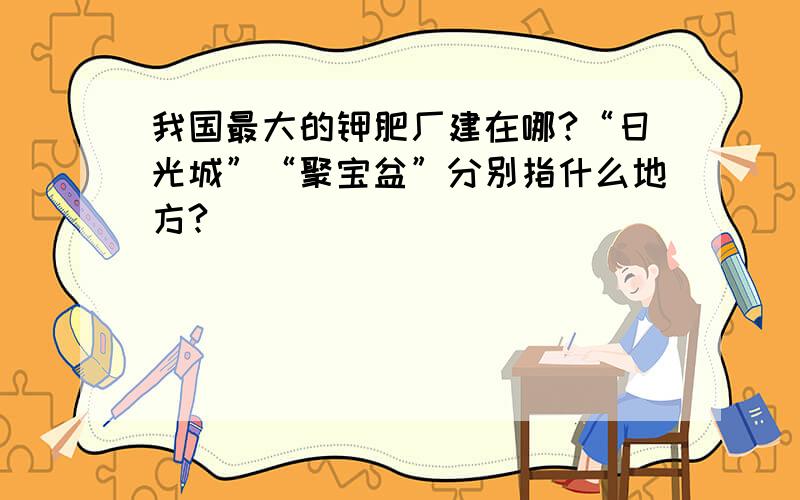 我国最大的钾肥厂建在哪?“日光城”“聚宝盆”分别指什么地方?